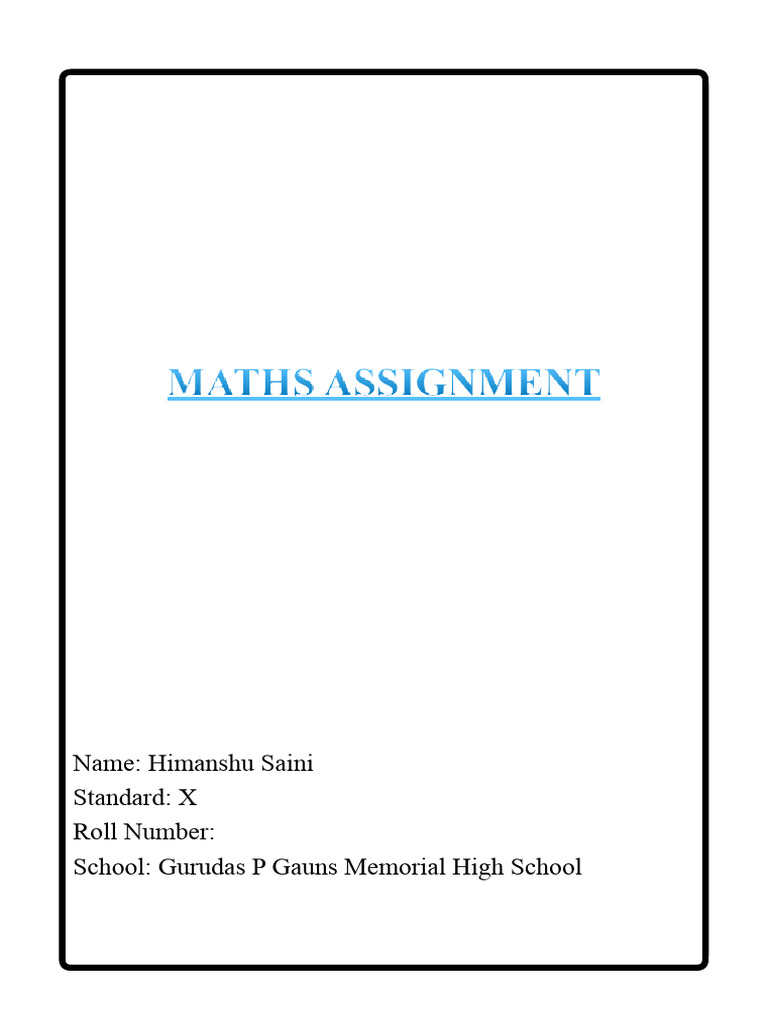 MATHS ASSIGNMENT

Name: Himanshu Saini
Standard: X
Roll Number:
School: Gurudas P Gauns Memorial High School